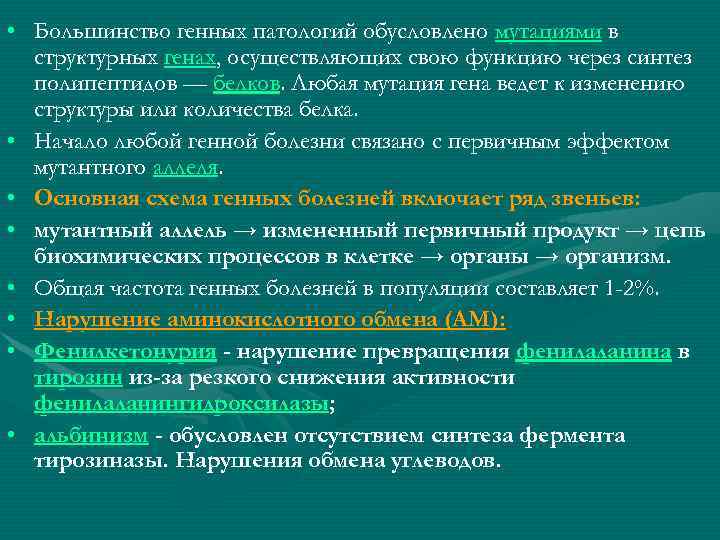 • Большинство генных патологий обусловлено мутациями в структурных генах, осуществляющих свою функцию через синтез полипептидов — белков. Любая мутация гена ведет к изменению структуры или количества белка.

• Начало любой генной болезни связано с первичным эффектом мутантного аллеля.

• Основная схема генных болезней включает ряд звеньев:

• мутантный аллель → измененный первичный продукт → цепь биохимических процессов в клетке → органы → организм.

• Общая частота генных болезней в популяции составляет 1-2%.

• Нарушение аминокислотного обмена (АМ):

• Фенилкетонурия - нарушение превращения фенилаланина в тирозин из-за резкого снижения активности фенилаланингидроксилазы;

• альбинизм - обусловлен отсутствием синтеза фермента тирозиназы. Нарушения обмена углеводов.